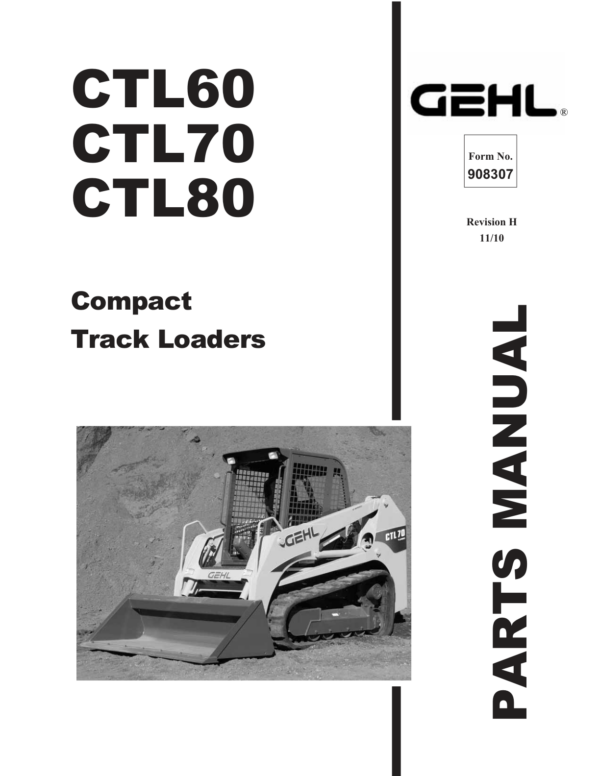 CTL60
CTL70
CTL80

Compact
Track Loaders

GEHL®

Form No.
908307

Revision H
11/10

PARTS MANUAL